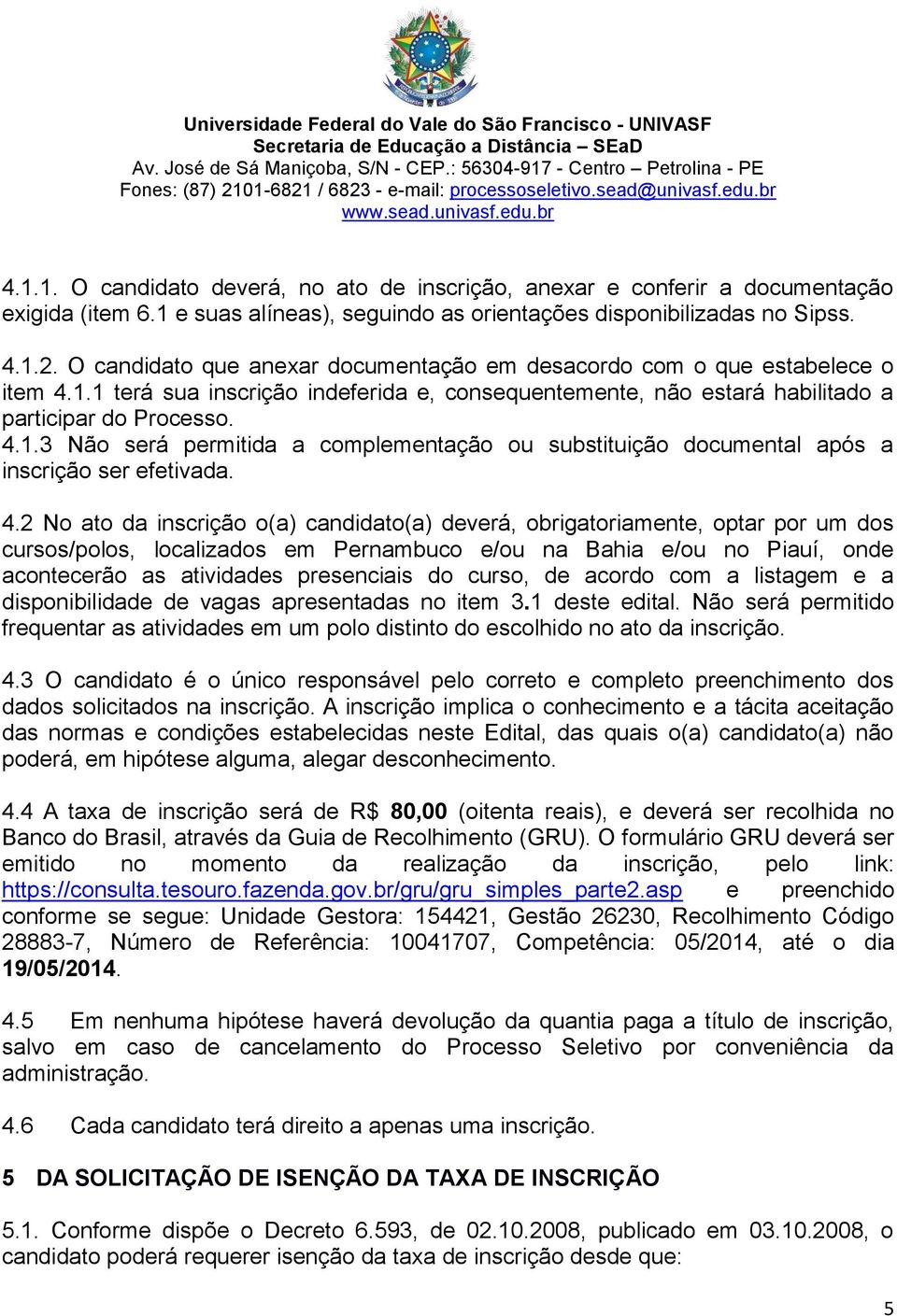 Universidade Federal do Vale do São Francisco - UNIVASF
Secretaria de Educação a Distância – SEaD
Av. José de Sá Maniçoba, S/N - CEP.: 56304-917 - Centro – Petrolina - PE
Fones: (87) 2101-6821 / 6823 - e-mail: processoseletivo.sead@univasf.edu.br
www.sead.univasf.edu.br

4.1.1. O candidato deverá, no ato de inscrição, anexar e conferir a documentação exigida (item 6.1 e suas alíneas), seguindo as orientações disponibilizadas no Sipss.

4.1.2. O candidato que anexar documentação em desacordo com o que estabelece o item 4.1.1 terá sua inscrição indeferida e, consequentemente, não estará habilitado a participar do Processo.
4.1.3 Não será permitida a complementação ou substituição documental após a inscrição ser efetivada.

4.2 No ato da inscrição o(a) candidato(a) deverá, obrigatoriamente, optar por um dos cursos/polos, localizados em Pernambuco e/ou na Bahia e/ou no Piauí, onde acontecerão as atividades presenciais do curso, de acordo com a listagem e a disponibilidade de vagas apresentadas no item 3.1 deste edital. Não será permitido frequentar as atividades em um polo distinto do escolhido no ato da inscrição.

4.3 O candidato é o único responsável pelo correto e completo preenchimento dos dados solicitados na inscrição. A inscrição implica o conhecimento e a tácita aceitação das normas e condições estabelecidas neste Edital, das quais o(a) candidato(a) não poderá, em hipótese alguma, alegar desconhecimento.

4.4 A taxa de inscrição será de R$ 80,00 (oitenta reais), e deverá ser recolhida no Banco do Brasil, através da Guia de Recolhimento (GRU). O formulário GRU deverá ser emitido no momento da realização da inscrição, pelo link: https://consulta.tesouro.fazenda.gov.br/gru/gru_simples_parte2.asp e preenchido conforme se segue: Unidade Gestora: 154421, Gestão 26230, Recolhimento Código 28883-7, Número de Referência: 10041707, Competência: 05/2014, até o dia 19/05/2014.

4.5 Em nenhuma hipótese haverá devolução da quantia paga a título de inscrição, salvo em caso de cancelamento do Processo Seletivo por conveniência da administração.

4.6 Cada candidato terá direito a apenas uma inscrição.

5 DA SOLICITAÇÃO DE ISENÇÃO DA TAXA DE INSCRIÇÃO

5.1. Conforme dispõe o Decreto 6.593, de 02.10.2008, publicado em 03.10.2008, o candidato poderá requerer isenção da taxa de inscrição desde que:

5